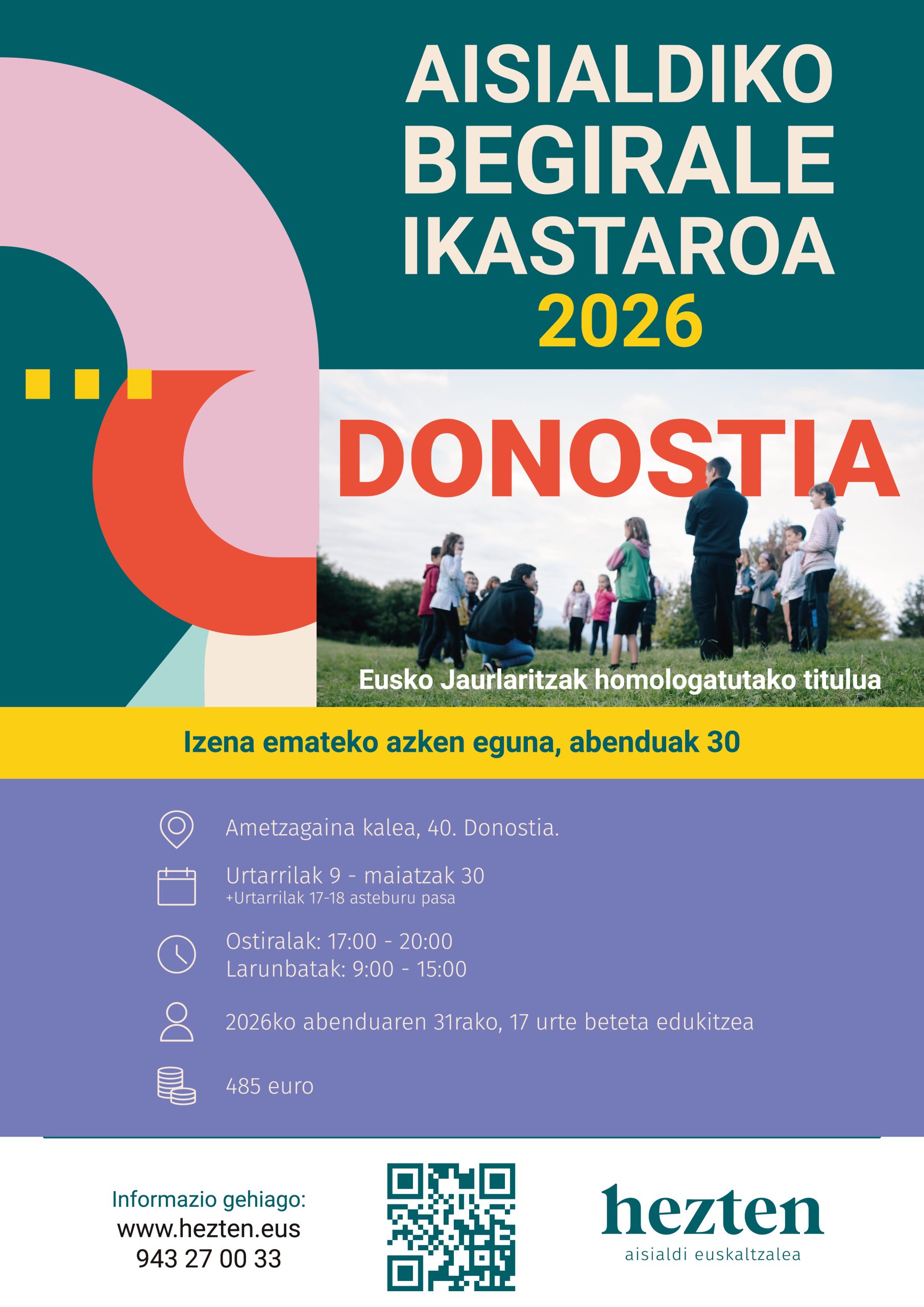 AISIALDIKO
BEGIRALE
IKASTAROA
2026

DONOSTIA

Eusko Jaurlaritzak homologatutako titulua

Izena emateko azken eguna, abenduak 30

Ametzagaina kalea, 40. Donostia.

Urtarrilak 9 - maiatzak 30
+Urtarrilak 17-18 asteburu pasa

Ostiralak: 17:00 - 20:00
Larunbatak: 9:00 - 15:00

2026ko abenduaren 31rako, 17 urte beteta edukitzea

485 euro

Informazio gehiago:
www.hezten.eus
943 27 00 33

hezten
aisialdi euskaltzalea